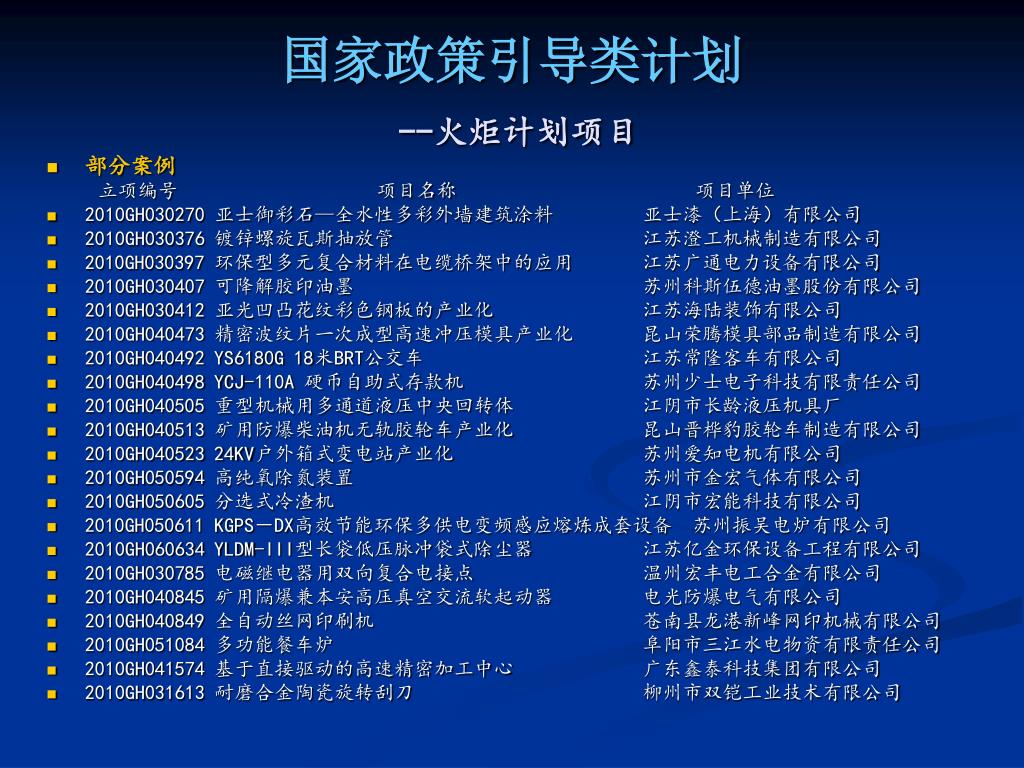 国家政策引导类计划

--火炬计划项目

部分案例

立项编号 项目名称 项目单位

2010GH030270 亚士御彩石—全水性多彩外墙建筑涂料 亚士漆（上海）有限公司
2010GH030376 镀锌螺旋瓦斯抽放管 江苏澄工机械制造有限公司
2010GH030397 环保型多元复合材料在电缆桥架中的应用 江苏广通电力设备有限公司
2010GH030407 可降解胶印油墨 苏州科斯伍德油墨股份有限公司
2010GH030412 亚光凹凸花纹彩色钢板的产业化 江苏海陆装饰有限公司
2010GH040473 精密波纹片一次成型高速冲压模具产业化 昆山荣腾模具部品制造有限公司
2010GH040492 YS6180G 18米BRT公交车 江苏常隆客车有限公司
2010GH040498 YCJ-110A 硬币自助式存款机 苏州少士电子科技有限责任公司
2010GH040505 重型机械用多通道液压中央回转体 江阴市长龄液压机具厂
2010GH040513 矿用防爆柴油机无轨胶轮车产业化 昆山晋桦豹胶轮车制造有限公司
2010GH040523 24KV户外箱式变电站产业化 苏州爱知电机有限公司
2010GH050594 高纯氧除氮装置 苏州市金宏气体有限公司
2010GH050605 分选式冷渣机 江阴市宏能科技有限公司
2010GH050611 KGPS－DX高效节能环保多供电变频感应熔炼成套设备 苏州振吴电炉有限公司
2010GH060634 YLDM-III型长袋低压脉冲袋式除尘器 江苏亿金环保设备工程有限公司
2010GH030785 电磁继电器用双向复合电接点 温州宏丰电工合金有限公司
2010GH040845 矿用隔爆兼本安高压真空交流软起动器 电光防爆电气有限公司
2010GH040849 全自动丝网印刷机 苍南县龙港新峰网印机械有限公司
2010GH051084 多功能餐车炉 阜阳市三江水电物资有限责任公司
2010GH041574 基于直接驱动的高速精密加工中心 广东鑫泰科技集团有限公司
2010GH031613 耐磨合金陶瓷旋转刮刀 柳州市双铠工业技术有限公司